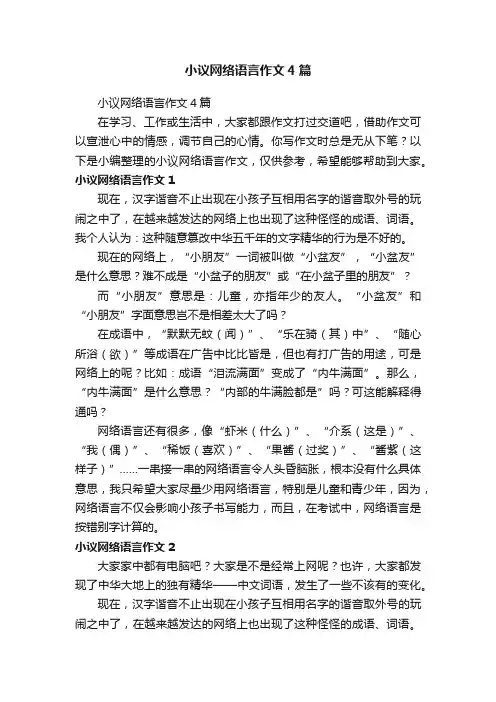 小议网络语言作文4篇

小议网络语言作文4篇

在学习、工作或生活中，大家都跟作文打过交道吧，借助作文可以宣泄心中的情感，调节自己的心情。你写作文时总是无从下笔？以下是小编整理的小议网络语言作文，仅供参考，希望能够帮助到大家。

小议网络语言作文1

现在，汉字谐音不止出现在小孩子互相用名字的谐音取外号的玩闹之中了，在越来越发达的网络上也出现了这种怪怪的成语、词语。我个人认为：这种随意篡改中华五千年的文字精华的行为是不好的。

现在的网络上，“小朋友”一词被叫做“小盆友”，“小盆友”是什么意思？难不成是“小盆子的朋友”或“在小盆子里的朋友”？

而“小朋友”意思是：儿童，亦指年少的友人。“小盆友”和“小朋友”字面意思岂不是相差太大了吗？

在成语中，“默默无蚊（闻）”、“乐在骑（其）中”、“随心所浴（欲）”等成语在广告中比比皆是，但也有打广告的用途，可是网络上的呢？比如：成语“泪流满面”变成了“内牛满面”。那么，“内牛满面”是什么意思？“内部的牛满脸都是”吗？可这能解释得通吗？

网络语言还有很多，像“虾米（什么）”、“介系（这是）”、“我（偶）”、“稀饭（喜欢）”、“果酱（过奖）”、“酱紫（这样子）”……一串接一串的网络语言令人头昏脑胀，根本没有什么具体意思，我只希望大家尽量少用网络语言，特别是儿童和青少年，因为，网络语言不仅会影响小孩子书写能力，而且，在考试中，网络语言是按错别字计算的。

小议网络语言作文2

大家家中都有电脑吧？大家是不是经常上网呢？也许，大家都发现了中华大地上的独有精华——中文词语，发生了一些不该有的变化。

现在，汉字谐音不止出现在小孩子互相用名字的谐音取外号的玩闹之中了，在越来越发达的网络上也出现了这种怪怪的成语、词语。